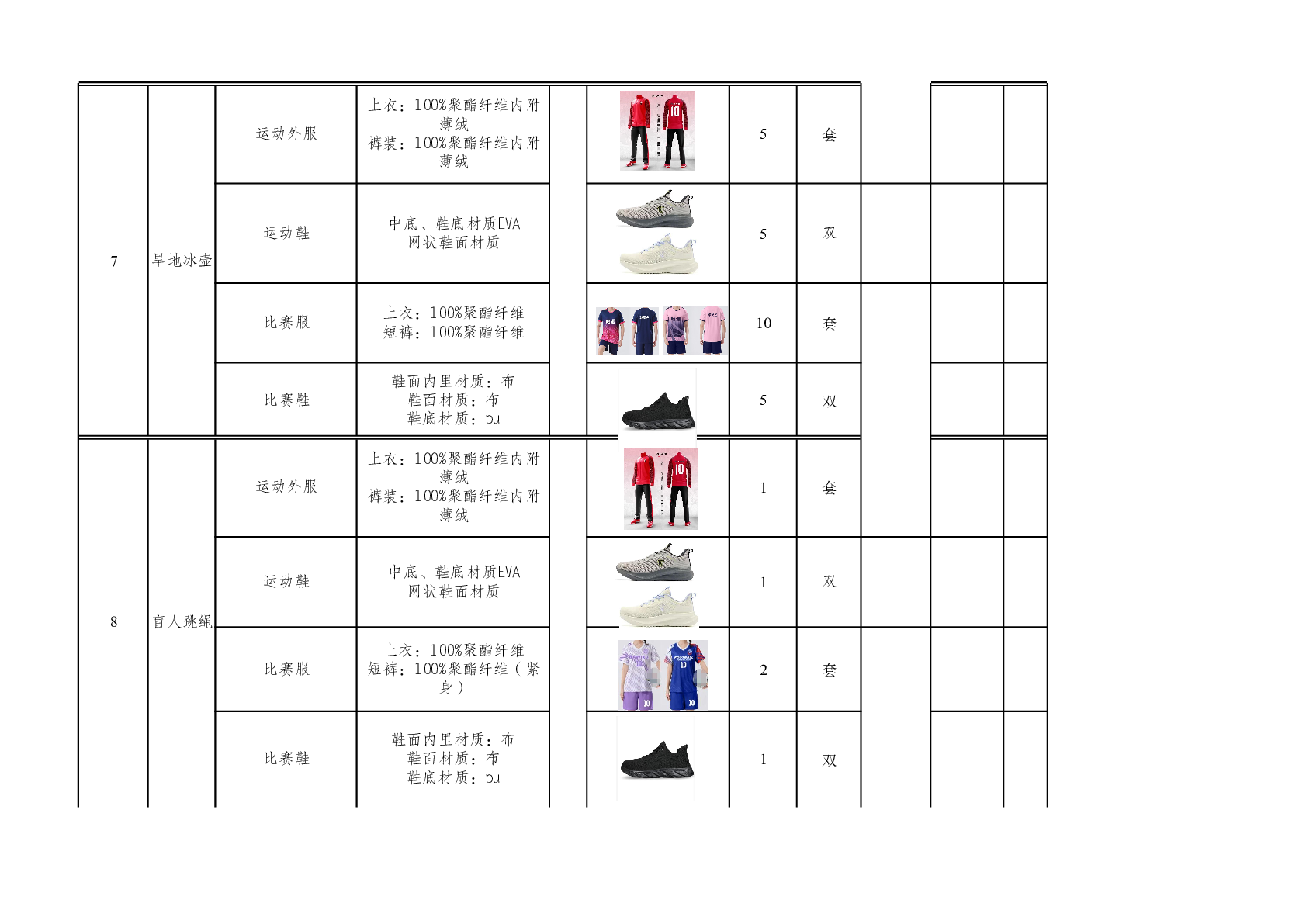 | 7 | 旱地冰壶 | 运动外服 | 上衣：100%聚酯纤维内附薄绒 裤装：100%聚酯纤维内附薄绒 |  |  | 5 | 套 |  |  |  |
|---|---|---|---|---|---|---|---|---|---|---|
|  |  | 运动鞋 | 中底、鞋底材质EVA 网状鞋面材质 |  |  | 5 | 双 |  |  |  |
|  |  | 比赛服 | 上衣：100%聚酯纤维 短裤：100%聚酯纤维 |  |  | 10 | 套 |  |  |  |
|  |  | 比赛鞋 | 鞋面内里材质：布 鞋面材质：布 鞋底材质：pu |  |  | 5 | 双 |  |  |  |
| 8 | 盲人跳绳 | 运动外服 | 上衣：100%聚酯纤维内附薄绒 裤装：100%聚酯纤维内附薄绒 |  |  | 1 | 套 |  |  |  |
|  |  | 运动鞋 | 中底、鞋底材质EVA 网状鞋面材质 |  |  | 1 | 双 |  |  |  |
|  |  | 比赛服 | 上衣：100%聚酯纤维 短裤：100%聚酯纤维（紧身） |  |  | 2 | 套 |  |  |  |
|  |  | 比赛鞋 | 鞋面内里材质：布 鞋面材质：布 鞋底材质：pu |  |  | 1 | 双 |  |  |  |